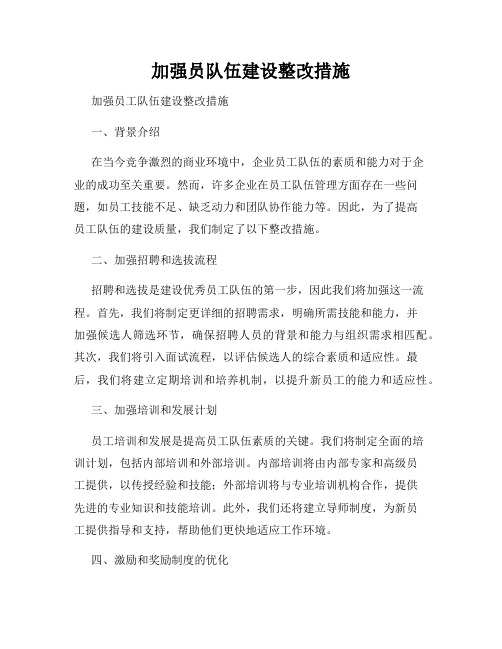 加强员队伍建设整改措施

加强员工队伍建设整改措施

一、背景介绍

在当今竞争激烈的商业环境中，企业员工队伍的素质和能力对于企业的成功至关重要。然而，许多企业在员工队伍管理方面存在一些问题，如员工技能不足、缺乏动力和团队协作能力等。因此，为了提高员工队伍的建设质量，我们制定了以下整改措施。

二、加强招聘和选拔流程

招聘和选拔是建设优秀员工队伍的第一步，因此我们将加强这一流程。首先，我们将制定更详细的招聘需求，明确所需技能和能力，并加强候选人筛选环节，确保招聘人员的背景和能力与组织需求相匹配。其次，我们将引入面试流程，以评估候选人的综合素质和适应性。最后，我们将建立定期培训和培养机制，以提升新员工的能力和适应性。

三、加强培训和发展计划

员工培训和发展是提高员工队伍素质的关键。我们将制定全面的培训计划，包括内部培训和外部培训。内部培训将由内部专家和高级员工提供，以传授经验和技能；外部培训将与专业培训机构合作，提供先进的专业知识和技能培训。此外，我们还将建立导师制度，为新员工提供指导和支持，帮助他们更快地适应工作环境。

四、激励和奖励制度的优化